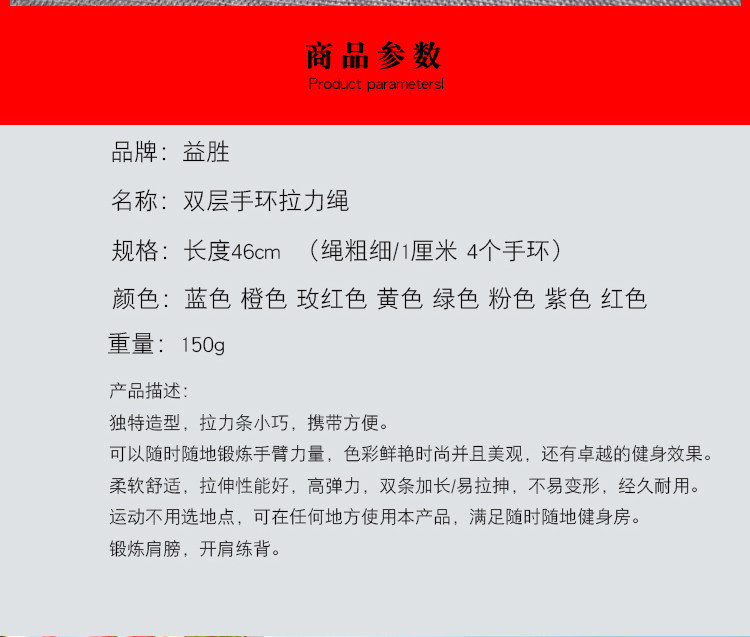 商品参数
Product parametersl

品牌：益胜

名称：双层手环拉力绳

规格：长度46cm （绳粗细/1厘米 4个手环）

颜色：蓝色 橙色 玫红色 黄色 绿色 粉色 紫色 红色

重量：150g

产品描述：
独特造型，拉力条小巧，携带方便。
可以随时随地锻炼手臂力量，色彩鲜艳时尚并且美观，还有卓越的健身效果。
柔软舒适，拉伸性能好，高弹力，双条加长/易拉抻，不易变形，经久耐用。
运动不用选地点，可在任何地方使用本产品，满足随时随地健身房。
锻炼肩膀，开肩练背。